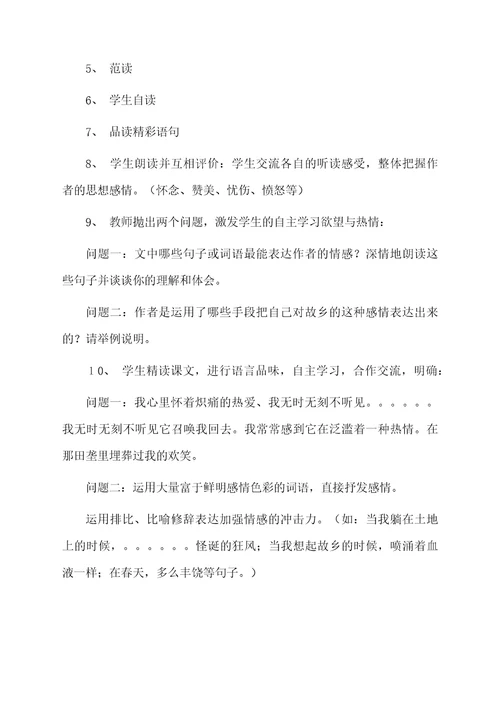 5、 范读

6、 学生自读

7、 品读精彩语句

8、 学生朗读并互相评价：学生交流各自的听读感受，整体把握作者的思想感情。（怀念、赞美、忧伤、愤怒等）

9、 教师抛出两个问题，激发学生的自主学习欲望与热情：

问题一：文中哪些句子或词语最能表达作者的情感？深情地朗读这些句子并谈谈你的理解和体会。

问题二：作者是运用了哪些手段把自己对故乡的这种感情表达出来的？请举例说明。

10、 学生精读课文，进行语言品味，自主学习，合作交流，明确：

问题一：我心里怀着炽痛的热爱、我无时无刻不听见。。。。。。我无时无刻不听见它召唤我回去。我常常感到它在泛滥着一种热情。在那田垄里埋葬过我的欢笑。

问题二：运用大量富于鲜明感情色彩的词语，直接抒发感情。

运用排比、比喻修辞表达加强情感的冲击力。（如：当我躺在土地上的时候，。。。。。。怪诞的狂风；当我想起故乡的时候，喷涌着血液一样；在春天，多么丰饶等句子。）